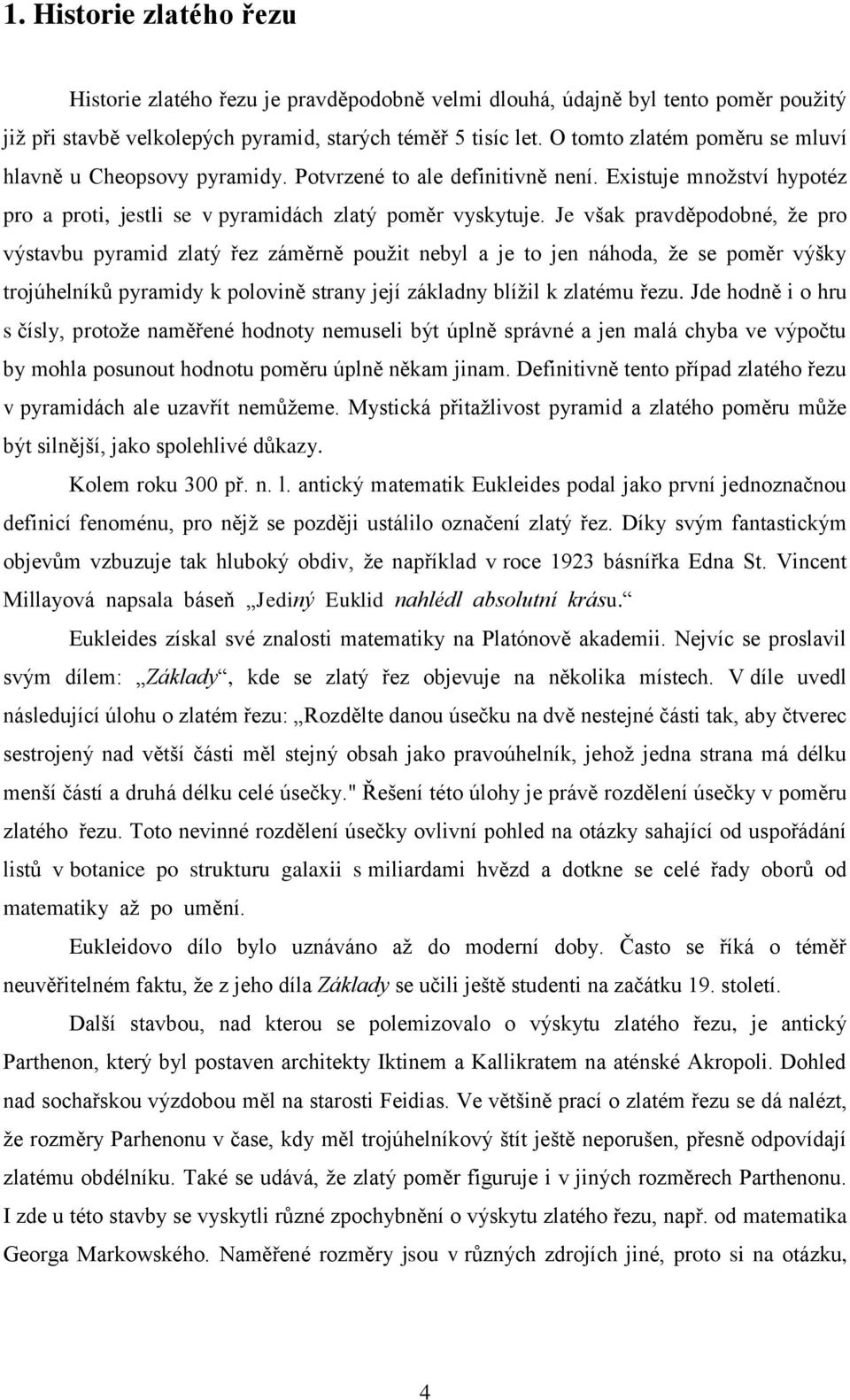 1. Historie zlatého řezu

Historie zlatého řezu je pravděpodobně velmi dlouhá, údajně byl tento poměr použitý již při stavbě velkolepých pyramid, starých téměř 5 tisíc let. O tomto zlatém poměru se mluví hlavně u Cheopsovy pyramidy. Potvrzené to ale definitivně není. Existuje množství hypotéz pro a proti, jestli se v pyramidách zlatý poměr vyskytuje. Je však pravděpodobné, že pro výstavbu pyramid zlatý řez záměrně použit nebyl a je to jen náhoda, že se poměr výšky trojúhelníků pyramidy k polovině strany její základny blížil k zlatému řezu. Jde hodně i o hru s čísly, protože naměřené hodnoty nemuseli být úplně správné a jen malá chyba ve výpočtu by mohla posunout hodnotu poměru úplně někam jinam. Definitivně tento případ zlatého řezu v pyramidách ale uzavřít nemůžeme. Mystická přitažlivost pyramid a zlatého poměru může být silnější, jako spolehlivé důkazy.

Kolem roku 300 př. n. l. antický matematik Eukleides podal jako první jednoznačnou definicí fenoménu, pro nějž se později ustálilo označení zlatý řez. Díky svým fantastickým objevům vzbuzuje tak hluboký obdiv, že například v roce 1923 básnířka Edna St. Vincent Millayová napsala báseň „Jediný Euklid nahlédl absolutní krásu.“

Eukleides získal své znalosti matematiky na Platónově akademii. Nejvíc se proslavil svým dílem: „Základy“, kde se zlatý řez objevuje na několika místech. V díle uvedl následující úlohu o zlatém řezu: „Rozdělte danou úsečku na dvě nestejné části tak, aby čtverec sestrojený nad větší části měl stejný obsah jako pravoúhelník, jehož jedna strana má délku menší částí a druhá délku celé úsečky." Řešení této úlohy je právě rozdělení úsečky v poměru zlatého řezu. Toto nevinné rozdělení úsečky ovlivní pohled na otázky sahající od uspořádání listů v botanice po strukturu galaxii s miliardami hvězd a dotkne se celé řady oborů od matematiky až po umění.

Eukleidovo dílo bylo uznáváno až do moderní doby. Často se říká o téměř neuvěřitelném faktu, že z jeho díla Základy se učili ještě studenti na začátku 19. století.

Další stavbou, nad kterou se polemizovalo o výskytu zlatého řezu, je antický Parthenon, který byl postaven architekty Iktinem a Kallikratem na aténské Akropoli. Dohled nad sochařskou výzdobou měl na starosti Feidias. Ve většině prací o zlatém řezu se dá nalézt, že rozměry Parhenonu v čase, kdy měl trojúhelníkový štít ještě neporušen, přesně odpovídají zlatému obdélníku. Také se udává, že zlatý poměr figuruje i v jiných rozměrech Parthenonu. I zde u této stavby se vyskytli různé zpochybnění o výskytu zlatého řezu, např. od matematika Georga Markowského. Naměřené rozměry jsou v různých zdrojích jiné, proto si na otázku,

4